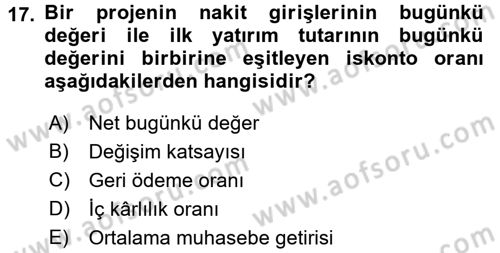 17. Bir projenin nakit girişlerinin bugünkü değeri ile ilk yatırım tutarının bugünkü değerini birbirine eşitleyen iskonto oranı aşağıdakilerden hangisidir?

A) Net bugünkü değer
B) Değişim katsayısı
C) Geri ödeme oranı
D) İç kârlılık oranı
E) Ortalama muhasebe getirisi

www.aofsoru.com